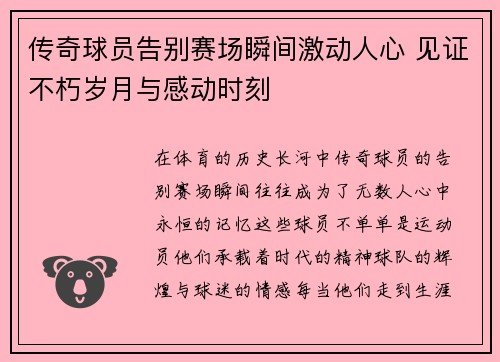 传奇球员告别赛场瞬间激动人心 见证不朽岁月与感动时刻

在体育的历史长河中传奇球员的告别赛场瞬间往往成为了无数人心中永恒的记忆这些球员不单单是运动员他们承载着时代的精神球队的辉煌与球迷的情感每当他们走到生涯